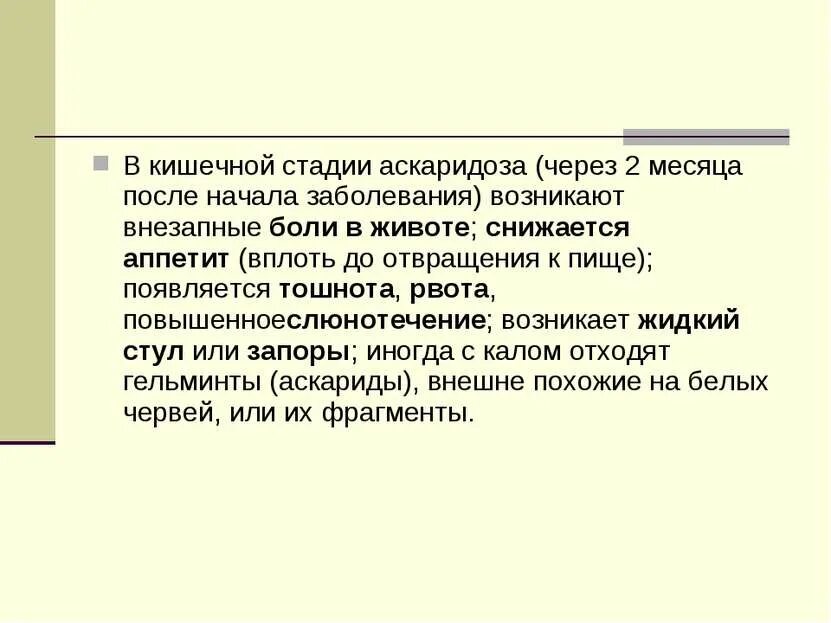 В кишечной стадии аскаридоза (через 2 месяца после начала заболевания) возникают внезапные боли в животе; снижается аппетит (вплоть до отвращения к пище); появляется тошнота, рвота, повышенноеслюнотечение; возникает жидкий стул или запоры; иногда с калом отходят гельминты (аскариды), внешне похожие на белых червей, или их фрагменты.